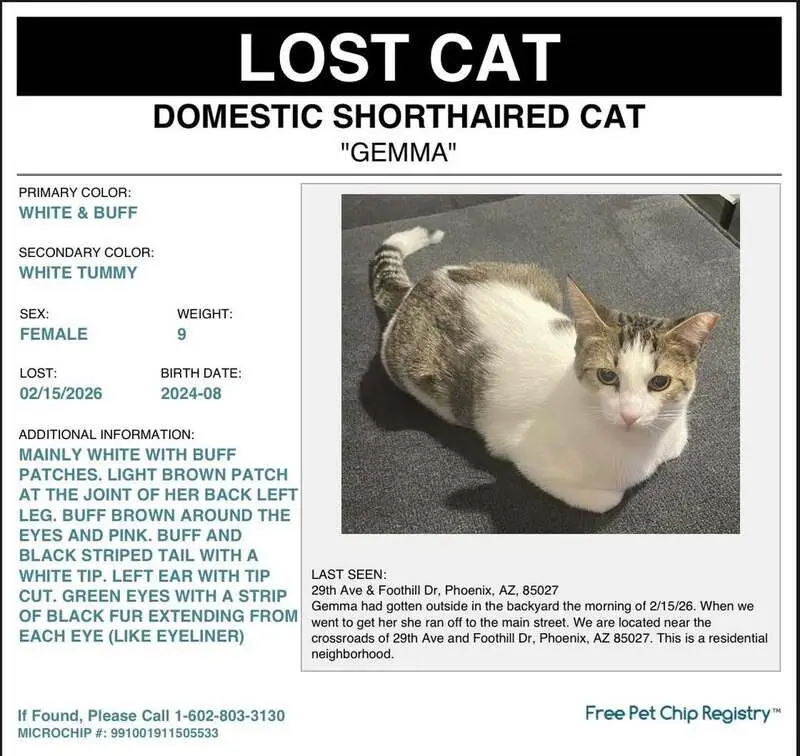 LOST CAT
DOMESTIC SHORTHAIRED CAT
"GEMMA"

PRIMARY COLOR:
WHITE & BUFF

SECONDARY COLOR:
WHITE TUMMY

SEX:
FEMALE

WEIGHT:
9

LOST:
02/15/2026

BIRTH DATE:
2024-08

ADDITIONAL INFORMATION:
MAINLY WHITE WITH BUFF PATCHES. LIGHT BROWN PATCH AT THE JOINT OF HER BACK LEFT LEG. BUFF BROWN AROUND THE EYES AND PINK. BUFF AND BLACK STRIPED TAIL WITH A WHITE TIP. LEFT EAR WITH TIP CUT. GREEN EYES WITH A STRIP OF BLACK FUR EXTENDING FROM EACH EYE (LIKE EYELINER)

LAST SEEN:
29th Ave & Foothill Dr, Phoenix, AZ, 85027
Gemma had gotten outside in the backyard the morning of 2/15/26. When we went to get her she ran off to the main street. We are located near the crossroads of 29th Ave and Foothill Dr, Phoenix, AZ 85027. This is a residential neighborhood.

If Found, Please Call 1-602-803-3130
MICROCHIP #: 991001911505533

Free Pet Chip Registry™